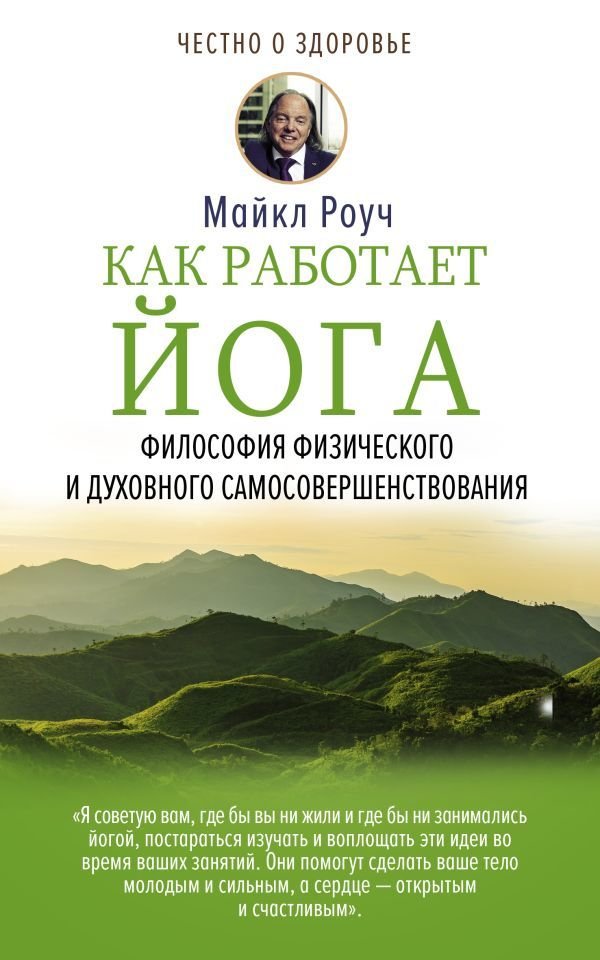 ЧЕСТНО О ЗДОРОВЬЕ

Майкл Роуч

КАК РАБОТАЕТ ЙОГА

ФИЛОСОФИЯ ФИЗИЧЕСКОГО И ДУХОВНОГО САМОСОВЕРШЕНСТВОВАНИЯ

«Я советую вам, где бы вы ни жили и где бы ни занимались йогой, постараться изучать и воплощать эти идеи во время ваших занятий. Они помогут сделать ваше тело молодым и сильным, а сердце — открытым и счастливым».